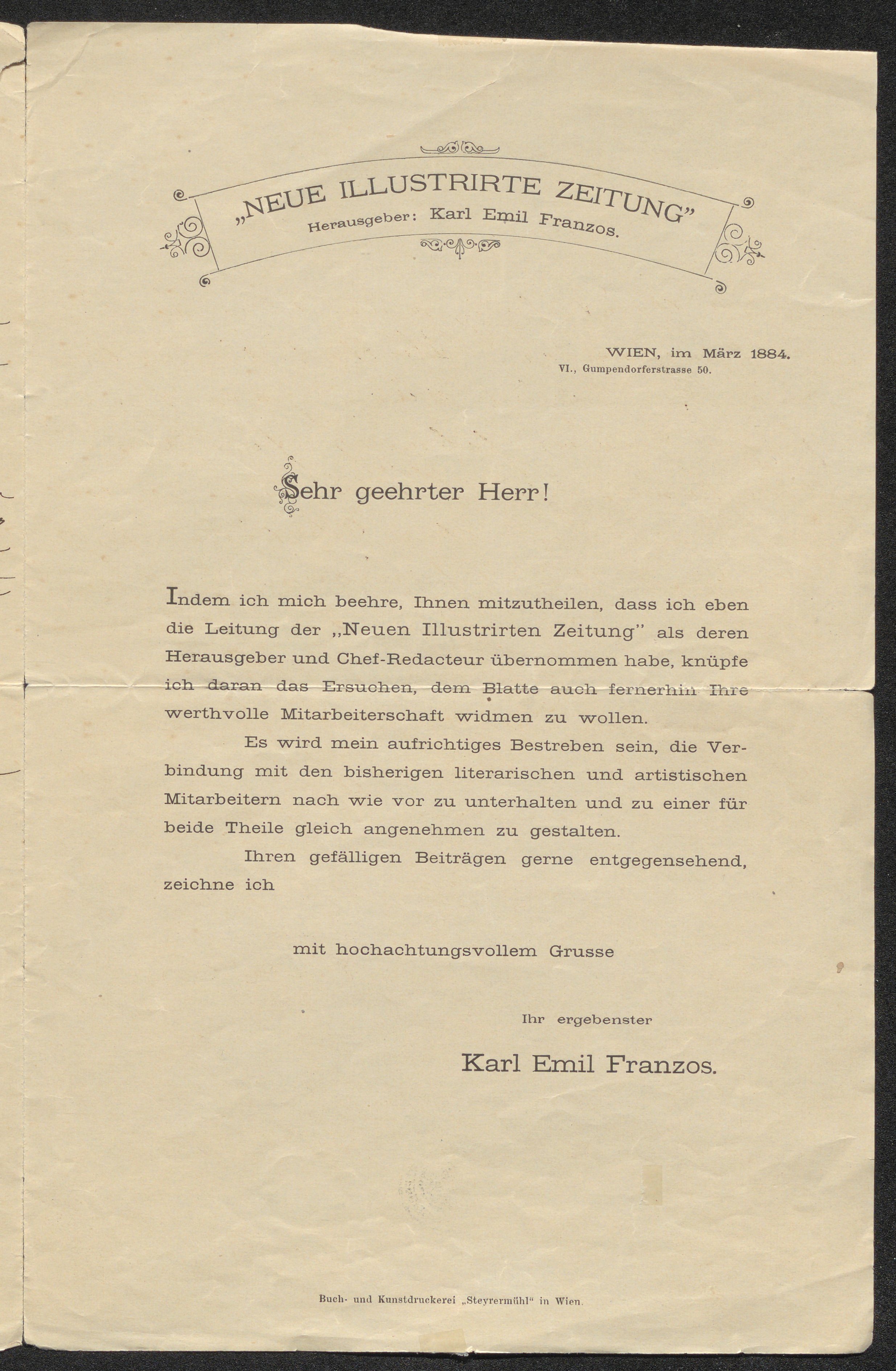 „NEUE ILLUSTRIRTE ZEITUNG"
Herausgeber: Karl Emil Franzos.

WIEN, im März 1884.
VI., Gumpendorferstrasse 50.

Sehr geehrter Herr!

Indem ich mich beehre, Ihnen mitzutheilen, dass ich eben die Leitung der „Neuen Illustrirten Zeitung" als deren Herausgeber und Chef-Redacteur übernommen habe, knüpfe ich daran das Ersuchen, dem Blatte auch fernerhin Ihre werthvolle Mitarbeiterschaft widmen zu wollen.

Es wird mein aufrichtiges Bestreben sein, die Verbindung mit den bisherigen literarischen und artistischen Mitarbeitern nach wie vor zu unterhalten und zu einer für beide Theile gleich angenehmen zu gestalten.

Ihren gefälligen Beiträgen gerne entgegensehend, zeichne ich

mit hochachtungsvollem Grusse

Ihr ergebenster

Karl Emil Franzos.

Buch- und Kunstdruckerei „Steyrermühl" in Wien.